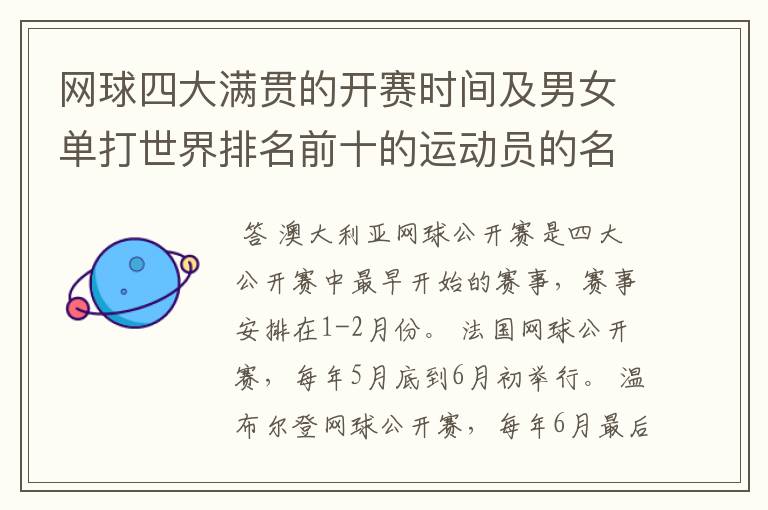 网球四大满贯的开赛时间及男女单打世界排名前十的运动员的名

答 澳大利亚网球公开赛是四大公开赛中最早开始的赛事，赛事安排在1-2月份。 法国网球公开赛，每年5月底到6月初举行。 温布尔登网球公开赛，每年6月最后